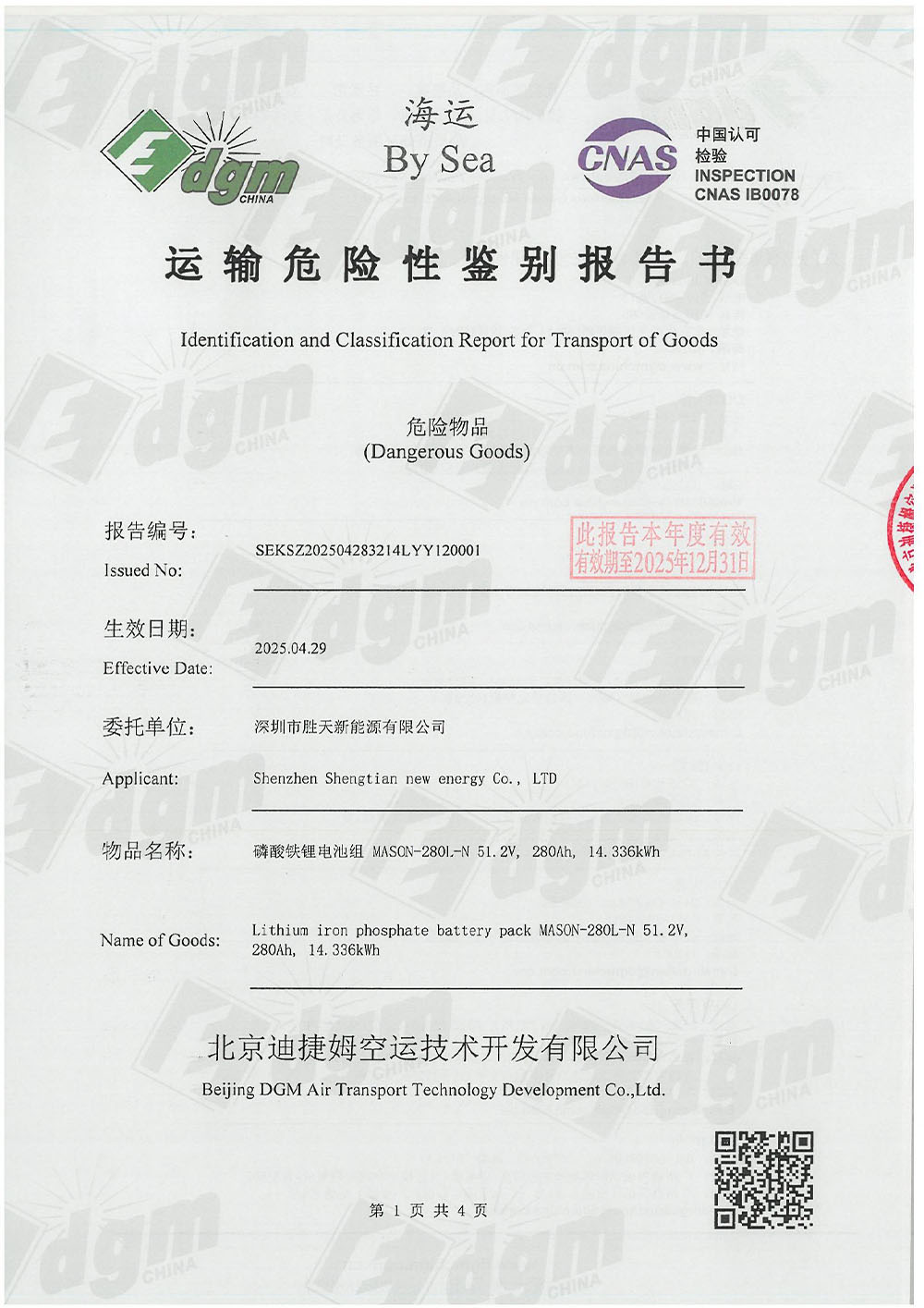 dgm CHINA

海运
By Sea

CNAS
中国认可
检验
INSPECTION
CNAS IB0078

运输危险性鉴别报告书

Identification and Classification Report for Transport of Goods

危险物品
(Dangerous Goods)

报告编号:
Issued No: SEKSZ202504283214LYY120001

此报告本年度有效
有效期至2025年12月31日

生效日期:
Effective Date: 2025.04.29

委托单位: 深圳市胜天新能源有限公司

Applicant: Shenzhen Shengtian new energy Co., LTD

物品名称: 磷酸铁锂电池组 MASON-280L-N 51.2V, 280Ah, 14.336kWh

Name of Goods: Lithium iron phosphate battery pack MASON-280L-N 51.2V, 280Ah, 14.336kWh

北京迪捷姆空运技术开发有限公司
Beijing DGM Air Transport Technology Development Co.,Ltd.

第 1 页 共 4 页